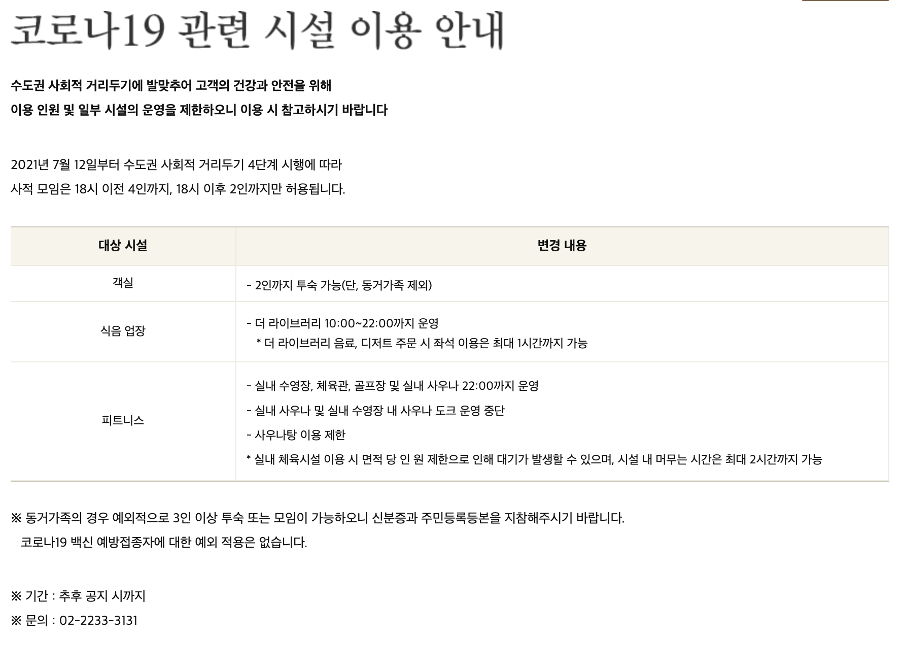 코로나19 관련 시설 이용 안내

수도권 사회적 거리두기에 발맞추어 고객의 건강과 안전을 위해 이용 인원 및 일부 시설의 운영을 제한하오니 이용 시 참고하시기 바랍니다

2021년 7월 12일부터 수도권 사회적 거리두기 4단계 시행에 따라 사적 모임은 18시 이전 4인까지, 18시 이후 2인까지만 허용됩니다.

| 대상 시설 | 변경 내용 |
|---|---|
| 객실 | - 2인까지 투숙 가능(단, 동거가족 제외) |
| 식음 업장 | - 더 라이브러리 10:00~22:00까지 운영 * 더 라이브러리 음료, 디저트 주문 시 좌석 이용은 최대 1시간까지 가능 |
| 피트니스 | - 실내 수영장, 체육관, 골프장 및 실내 사우나 22:00까지 운영 - 실내 사우나 및 실내 수영장 내 사우나 도크 운영 중단 - 사우나탕 이용 제한 * 실내 체육시설 이용 시 면적 당 인 원 제한으로 인해 대기가 발생할 수 있으며, 시설 내 머무는 시간은 최대 2시간까지 가능 |

※ 동거가족의 경우 예외적으로 3인 이상 투숙 또는 모임이 가능하오니 신분증과 주민등록등본을 지참해주시기 바랍니다.
코로나19 백신 예방접종자에 대한 예외 적용은 없습니다.

※ 기간 : 추후 공지 시까지
※ 문의 : 02-2233-3131